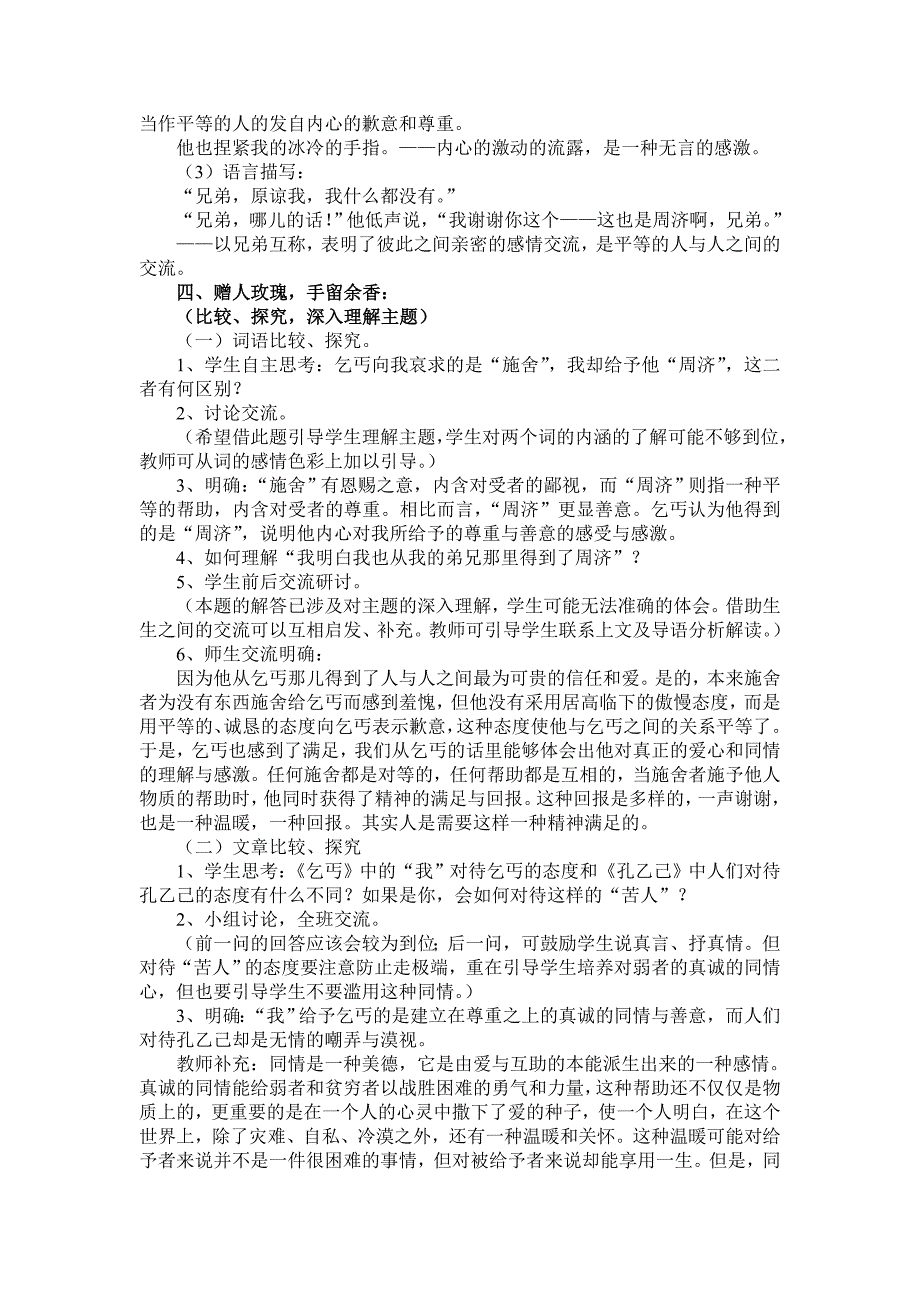 当作平等的人的发自内心的歉意和尊重。

他也捏紧我的冰冷的手指。——内心的激动的流露，是一种无言的感激。

（3）语言描写：

“兄弟，原谅我，我什么都没有。”

“兄弟，哪儿的话！”他低声说，“我谢谢你这个——这也是周济啊，兄弟。”

——以兄弟互称，表明了彼此之间亲密的感情交流，是平等的人与人之间的交流。

四、赠人玫瑰，手留余香：

（比较、探究，深入理解主题）

（一）词语比较、探究。

1、学生自主思考：乞丐向我哀求的是“施舍”，我却给予他“周济”，这二者有何区别？

2、讨论交流。

（希望借此题引导学生理解主题，学生对两个词的内涵的了解可能不够到位，教师可从词的感情色彩上加以引导。）

3、明确：“施舍”有恩赐之意，内含对受者的鄙视，而“周济”则指一种平等的帮助，内含对受者的尊重。相比而言，“周济”更显善意。乞丐认为他得到的是“周济”，说明他内心对我所给予的尊重与善意的感受与感激。

4、如何理解“我明白我也从我的弟兄那里得到了周济”？

5、学生前后交流研讨。

（本题的解答已涉及对主题的深入理解，学生可能无法准确的体会。借助生生之间的交流可以互相启发、补充。教师可引导学生联系上文及导语分析解读。）

6、师生交流明确：

因为他从乞丐那儿得到了人与人之间最为可贵的信任和爱。是的，本来施舍者为没有东西施舍给乞丐而感到羞愧，但他没有采用居高临下的傲慢态度，而是用平等的、诚恳的态度向乞丐表示歉意，这种态度使他与乞丐之间的关系平等了。于是，乞丐也感到了满足，我们从乞丐的话里能够体会出他对真正的爱心和同情的理解与感激。任何施舍都是对等的，任何帮助都是互相的，当施舍者施予他人物质的帮助时，他同时获得了精神的满足与回报。这种回报是多样的，一声谢谢，也是一种温暖，一种回报。其实人是需要这样一种精神满足的。

（二）文章比较、探究

1、学生思考：《乞丐》中的“我”对待乞丐的态度和《孔乙己》中人们对待孔乙己的态度有什么不同？如果是你，会如何对待这样的“苦人”？

2、小组讨论，全班交流。

（前一问的回答应该会较为到位；后一问，可鼓励学生说真言、抒真情。但对待“苦人”的态度要注意防止走极端，重在引导学生培养对弱者的真诚的同情心，但也要引导学生不要滥用这种同情。）

3、明确：“我”给予乞丐的是建立在尊重之上的真诚的同情与善意，而人们对待孔乙己却是无情的嘲弄与漠视。

教师补充：同情是一种美德，它是由爱与互助的本能派生出来的一种感情。真诚的同情能给弱者和贫穷者以战胜困难的勇气和力量，这种帮助还不仅仅是物质上的，更重要的是在一个人的心灵中撒下了爱的种子，使一个人明白，在这个世界上，除了灾难、自私、冷漠之外，还有一种温暖和关怀。这种温暖可能对给予者来说并不是一件很困难的事情，但对被给予者来说却能享用一生。但是，同